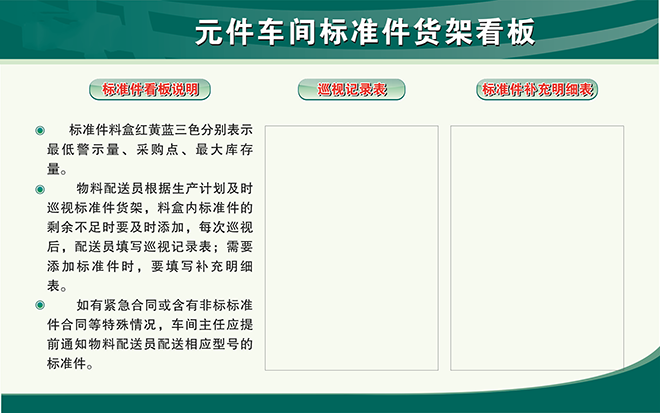 元件车间标准件货架看板

标准件看板说明

标准件料盒红黄蓝三色分别表示最低警示量、采购点、最大库存量。

物料配送员根据生产计划及时巡视标准件货架，料盒内标准件的剩余不足时要及时添加，每次巡视后，配送员填写巡视记录表；需要添加标准件时，要填写补充明细表。

如有紧急合同或含有非标标准件合同等特殊情况，车间主任应提前通知物料配送员配送相应型号的标准件。

巡视记录表

标准件补充明细表